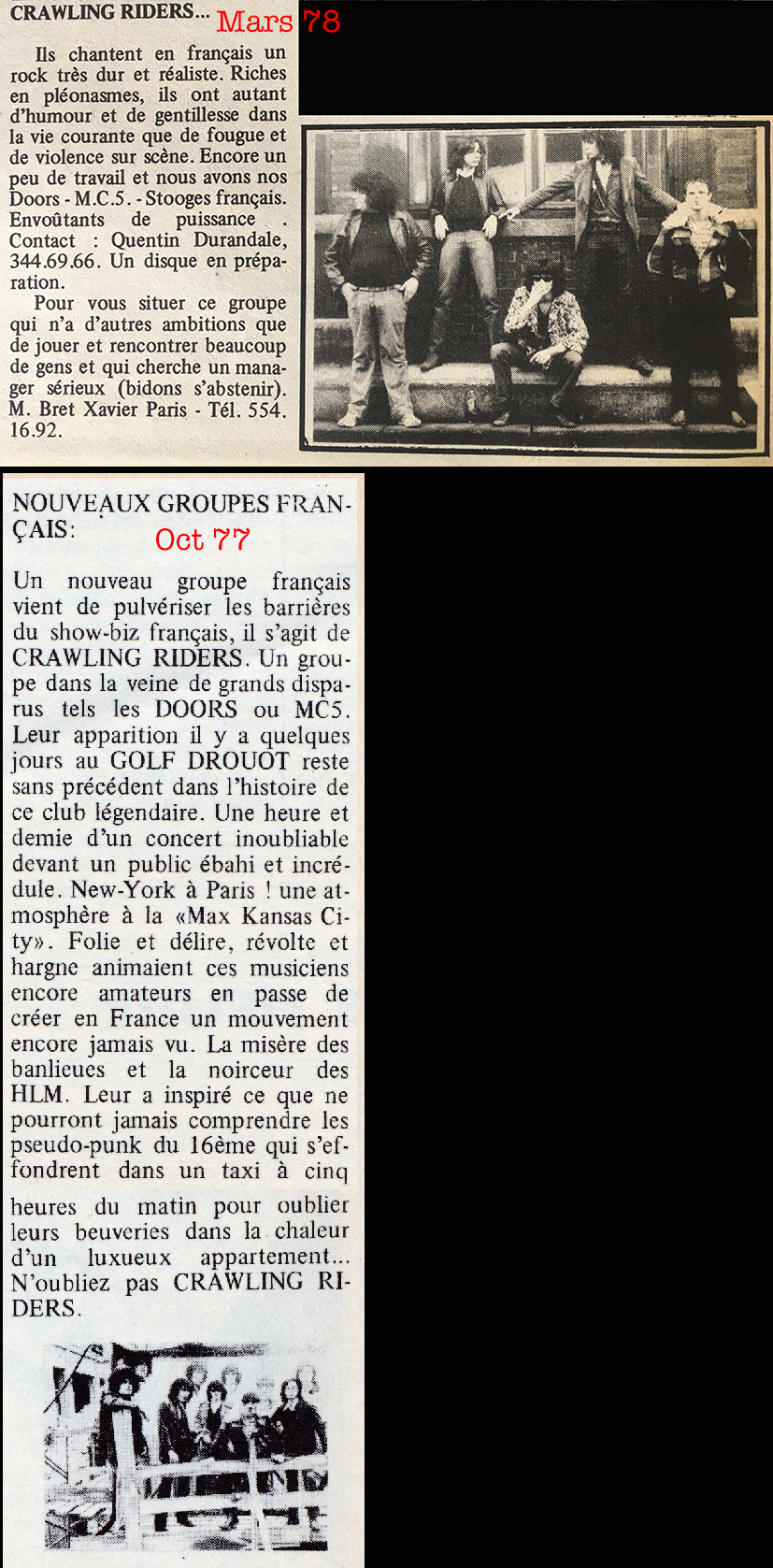 CRAWLING RIDERS... Mars 78

Ils chantent en français un rock très dur et réaliste. Riches en pléonasmes, ils ont autant d'humour et de gentillesse dans la vie courante que de fougue et de violence sur scène. Encore un peu de travail et nous avons nos Doors - M.C.5. - Stooges français. Envoûtants de puissance . Contact : Quentin Durandale, 344.69.66. Un disque en préparation.

Pour vous situer ce groupe qui n'a d'autres ambitions que de jouer et rencontrer beaucoup de gens et qui cherche un manager sérieux (bidons s'abstenir). M. Bret Xavier Paris - Tél. 554. 16.92.

NOUVEAUX GROUPES FRANÇAIS: Oct 77

Un nouveau groupe français vient de pulvériser les barrières du show-biz français, il s'agit de CRAWLING RIDERS. Un groupe dans la veine de grands disparus tels les DOORS ou MC5. Leur apparition il y a quelques jours au GOLF DROUOT reste sans précédent dans l'histoire de ce club légendaire. Une heure et demie d'un concert inoubliable devant un public ébahi et incrédule. New-York à Paris ! une atmosphère à la «Max Kansas City». Folie et délire, révolte et hargne animaient ces musiciens encore amateurs en passe de créer en France un mouvement encore jamais vu. La misère des banlieues et la noirceur des HLM. Leur a inspiré ce que ne pourront jamais comprendre les pseudo-punk du 16ème qui s'effondrent dans un taxi à cinq heures du matin pour oublier leurs beuveries dans la chaleur d'un luxueux appartement... N'oubliez pas CRAWLING RIDERS.